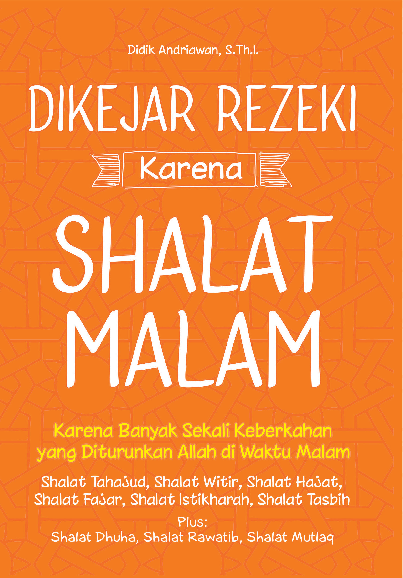 Didik Andriawan, S.Th.I.

DIKEJAR REZEKI

Karena

SHALAT MALAM

Karena Banyak Sekali Keberkahan yang Diturunkan Allah di Waktu Malam

Shalat Tahajud, Shalat Witir, Shalat Hajat, Shalat Fajar, Shalat Istikharah, Shalat Tasbih

Plus:
Shalat Dhuha, Shalat Rawatib, Shalat Mutlaq